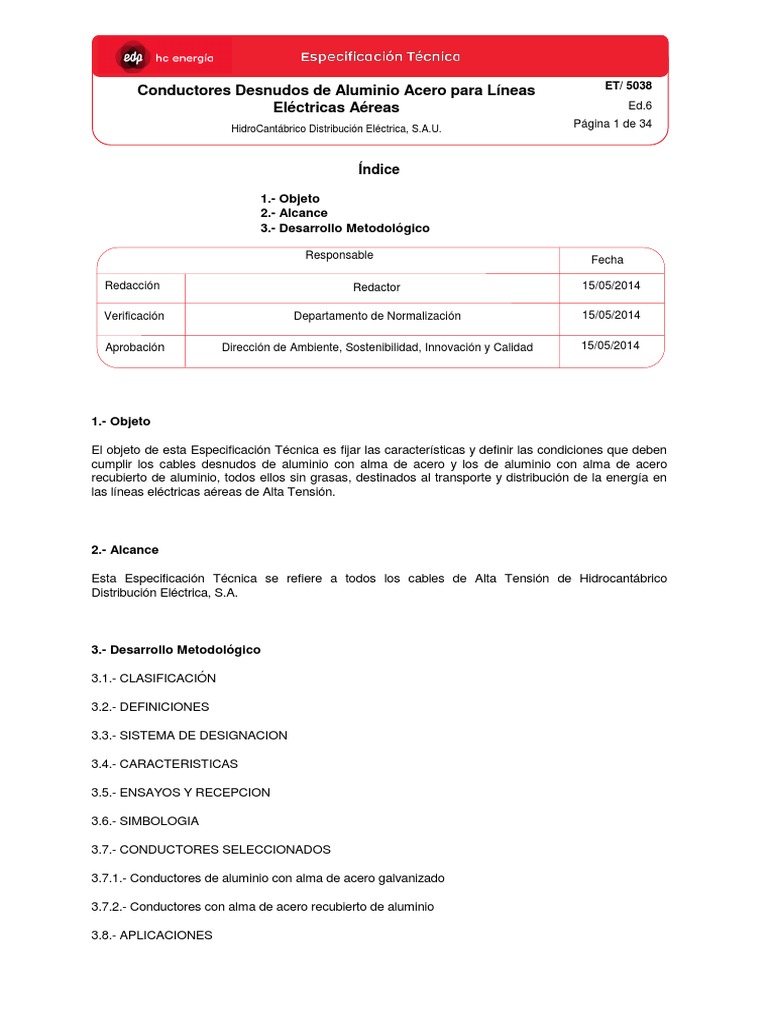 edp hc energía

Especificación Técnica

Conductores Desnudos de Aluminio Acero para Líneas Eléctricas Aéreas

HidroCantábrico Distribución Eléctrica, S.A.U.

ET/ 5038
Ed.6
Página 1 de 34

Índice

1.- Objeto
2.- Alcance
3.- Desarrollo Metodológico

| | Responsable | Fecha |
|---|---|---|
| Redacción | Redactor | 15/05/2014 |
| Verificación | Departamento de Normalización | 15/05/2014 |
| Aprobación | Dirección de Ambiente, Sostenibilidad, Innovación y Calidad | 15/05/2014 |

1.- Objeto

El objeto de esta Especificación Técnica es fijar las características y definir las condiciones que deben cumplir los cables desnudos de aluminio con alma de acero y los de aluminio con alma de acero recubierto de aluminio, todos ellos sin grasas, destinados al transporte y distribución de la energía en las líneas eléctricas aéreas de Alta Tensión.

2.- Alcance

Esta Especificación Técnica se refiere a todos los cables de Alta Tensión de Hidrocantábrico Distribución Eléctrica, S.A.

3.- Desarrollo Metodológico

3.1.- CLASIFICACIÓN

3.2.- DEFINICIONES

3.3.- SISTEMA DE DESIGNACION

3.4.- CARACTERISTICAS

3.5.- ENSAYOS Y RECEPCION

3.6.- SIMBOLOGIA

3.7.- CONDUCTORES SELECCIONADOS

3.7.1.- Conductores de aluminio con alma de acero galvanizado

3.7.2.- Conductores con alma de acero recubierto de aluminio

3.8.- APLICACIONES